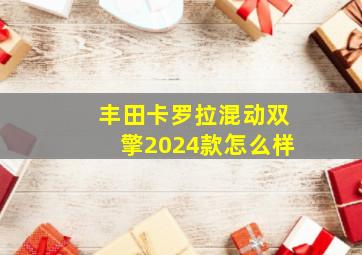 丰田卡罗拉混动双擎2024款怎么样